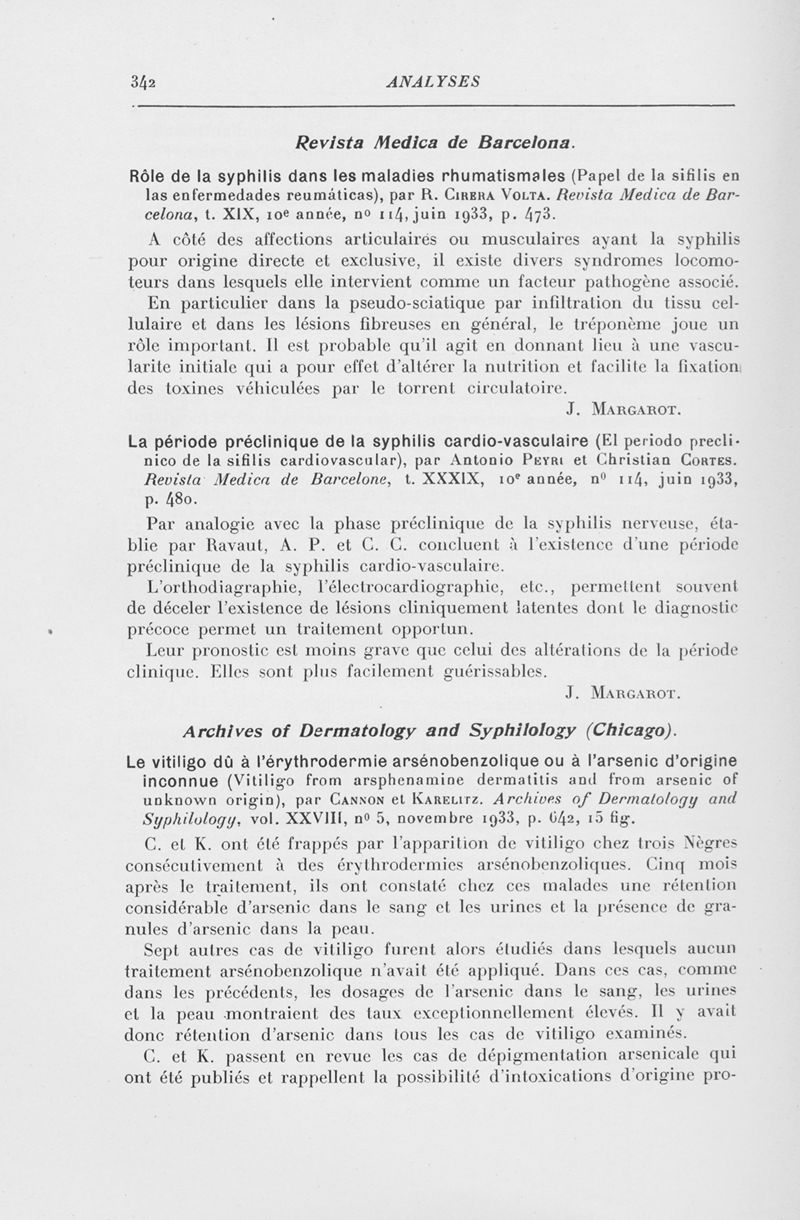 342 ANALYSES

Revista Medica de Barcelona.

Rôle de la syphilis dans les maladies rhumatismales (Papel de la sifilis en las enfermedades reumáticas), par R. Cirera Volta. Revista Medica de Barcelona, t. XIX, 10e année, no 114, juin 1933, p. 473.

A côté des affections articulaires ou musculaires ayant la syphilis pour origine directe et exclusive, il existe divers syndromes locomoteurs dans lesquels elle intervient comme un facteur pathogène associé. En particulier dans la pseudo-sciatique par infiltration du tissu cellulaire et dans les lésions fibreuses en général, le tréponème joue un rôle important. Il est probable qu'il agit en donnant lieu à une vascularite initiale qui a pour effet d'altérer la nutrition et facilite la fixation des toxines véhiculées par le torrent circulatoire.

J. Margarot.

La période préclinique de la syphilis cardio-vasculaire (El periodo preclinico de la sifilis cardiovascular), par Antonio Peyri et Christian Cortes. Revista Medica de Barcelone, t. XXXIX, 10e année, no 114, juin 1933, p. 480.

Par analogie avec la phase préclinique de la syphilis nerveuse, établie par Ravaut, A. P. et C. C. concluent à l'existence d'une période préclinique de la syphilis cardio-vasculaire.

L'orthodiagraphie, l'électrocardiographie, etc., permettent souvent de déceler l'existence de lésions cliniquement latentes dont le diagnostic précoce permet un traitement opportun.

Leur pronostic est moins grave que celui des altérations de la période clinique. Elles sont plus facilement guérissables.

J. Margarot.

Archives of Dermatology and Syphilology (Chicago).

Le vitiligo dû à l'érythrodermie arsénobenzolique ou à l'arsenic d'origine inconnue (Vitiligo from arsphenamine dermatitis and from arsenic of unknown origin), par Cannon et Karelitz. Archives of Dermatology and Syphilology, vol. XXVIII, no 5, novembre 1933, p. 642, 15 fig.

C. et K. ont été frappés par l'apparition de vitiligo chez trois Nègres consécutivement à des érythrodermies arsénobenzoliques. Cinq mois après le traitement, ils ont constaté chez ces malades une rétention considérable d'arsenic dans le sang et les urines et la présence de granules d'arsenic dans la peau.

Sept autres cas de vitiligo furent alors étudiés dans lesquels aucun traitement arsénobenzolique n'avait été appliqué. Dans ces cas, comme dans les précédents, les dosages de l'arsenic dans le sang, les urines et la peau montraient des taux exceptionnellement élevés. Il y avait donc rétention d'arsenic dans tous les cas de vitiligo examinés.

C. et K. passent en revue les cas de dépigmentation arsenicale qui ont été publiés et rappellent la possibilité d'intoxications d'origine pro-